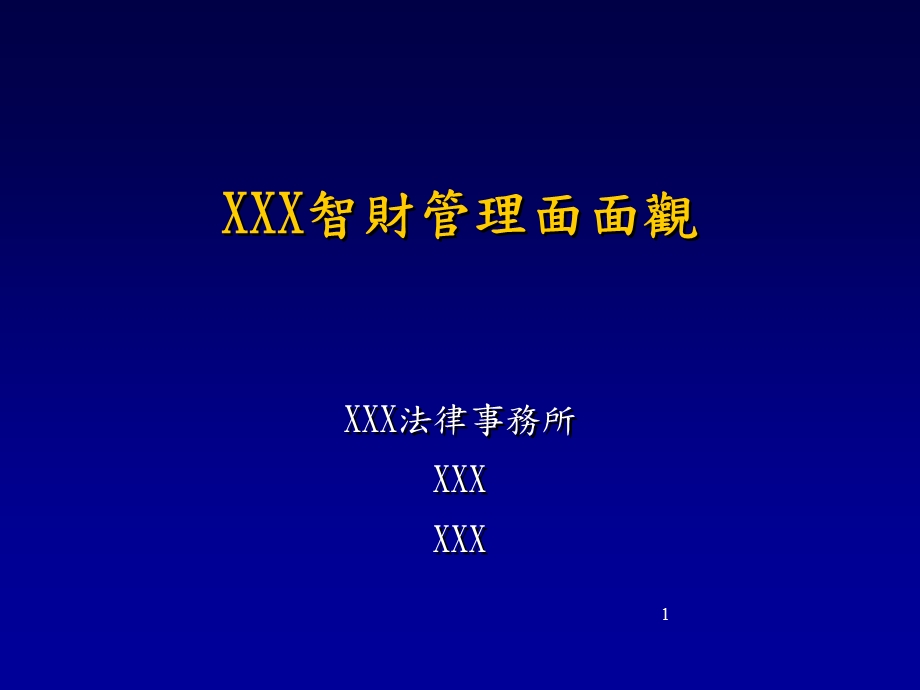 XXX智財管理面面觀

XXX法律事務所

XXX

XXX

1